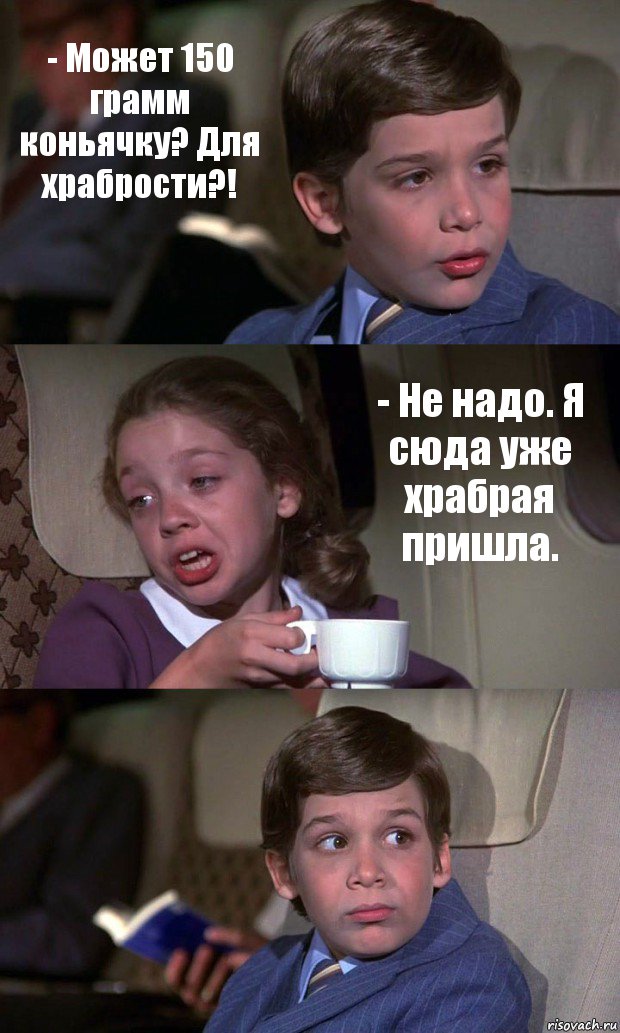 - Может 150 грамм коньячку? Для храбрости?!

- Не надо. Я сюда уже храбрая пришла.

risovach.ru